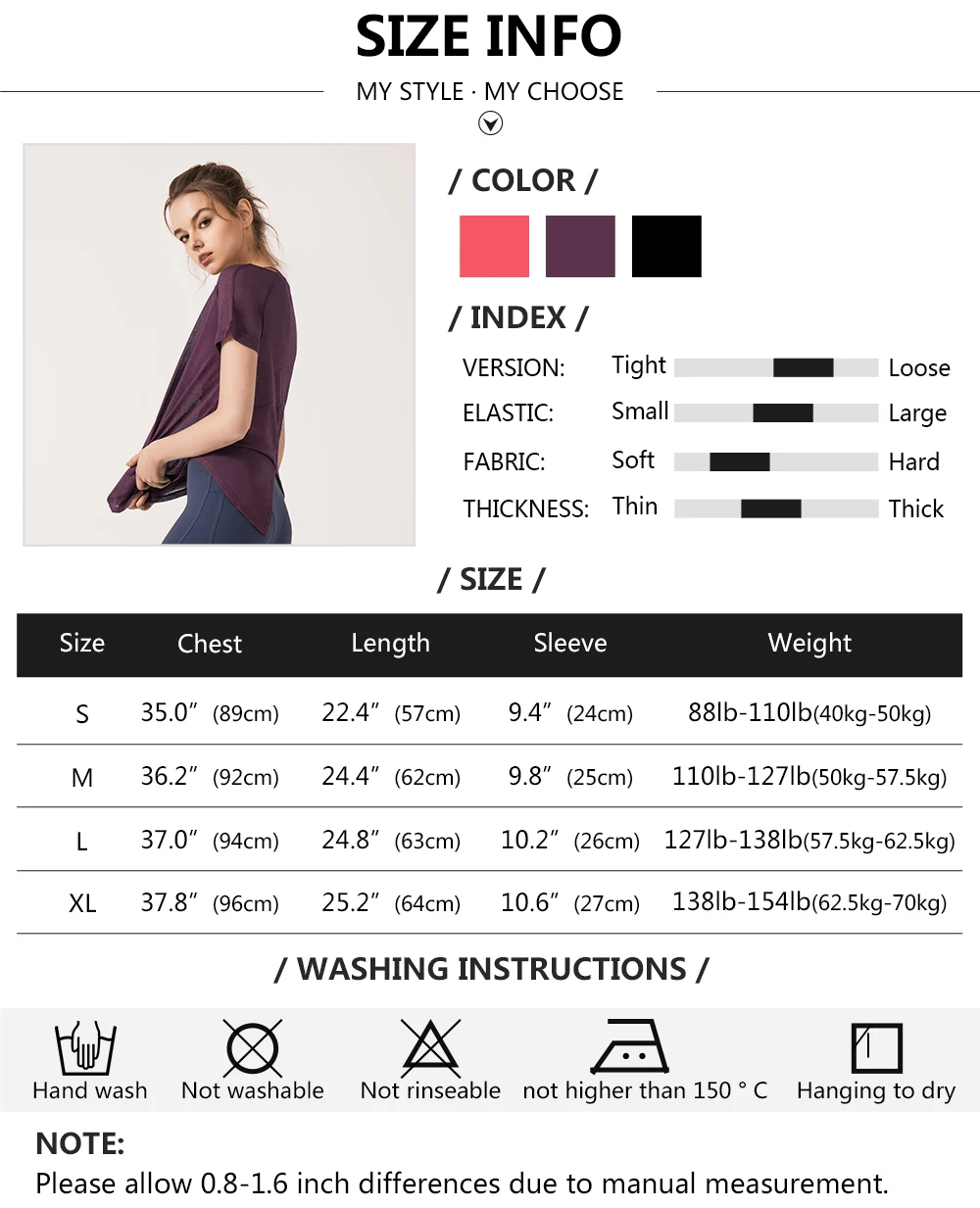 SIZE INFO

MY STYLE · MY CHOOSE

/ COLOR /

/ INDEX /

VERSION: Tight Loose

ELASTIC: Small Large

FABRIC: Soft Hard

THICKNESS: Thin Thick

/ SIZE /

| Size | Chest | Length | Sleeve | Weight |
|---|---|---|---|---|
| S | 35.0" (89cm) | 22.4" (57cm) | 9.4" (24cm) | 88lb-110lb(40kg-50kg) |
| M | 36.2" (92cm) | 24.4" (62cm) | 9.8" (25cm) | 110lb-127lb(50kg-57.5kg) |
| L | 37.0" (94cm) | 24.8" (63cm) | 10.2" (26cm) | 127lb-138lb(57.5kg-62.5kg) |
| XL | 37.8" (96cm) | 25.2" (64cm) | 10.6" (27cm) | 138lb-154lb(62.5kg-70kg) |

/ WASHING INSTRUCTIONS /

Hand wash

Not washable

Not rinseable

not higher than 150 ° C

Hanging to dry

NOTE:

Please allow 0.8-1.6 inch differences due to manual measurement.